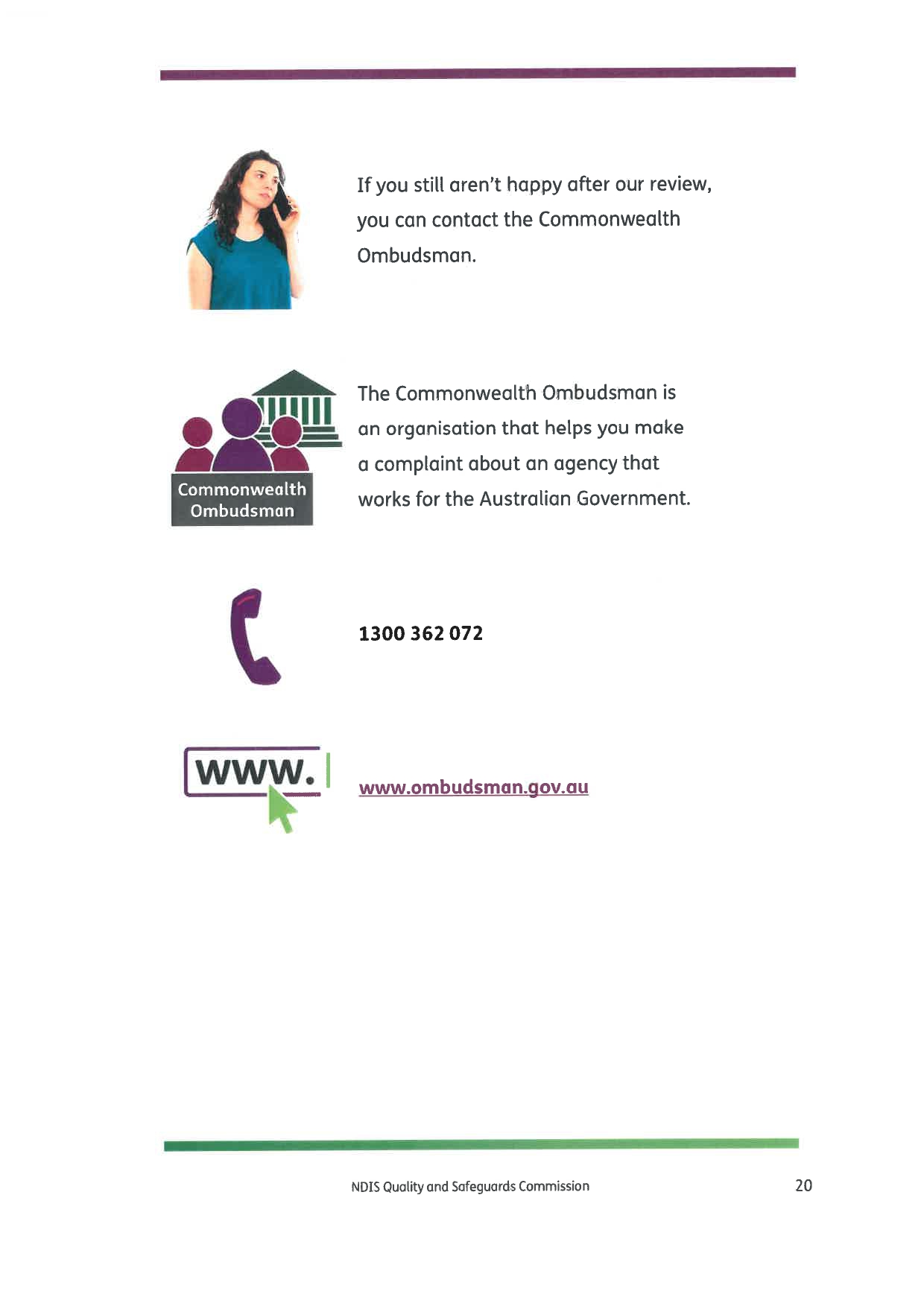 If you still aren't happy after our review, you can contact the Commonwealth Ombudsman.

Commonwealth Ombudsman

The Commonwealth Ombudsman is an organisation that helps you make a complaint about an agency that works for the Australian Government.

1300 362 072

www.

www.ombudsman.gov.au

NDIS Quality and Safeguards Commission

20